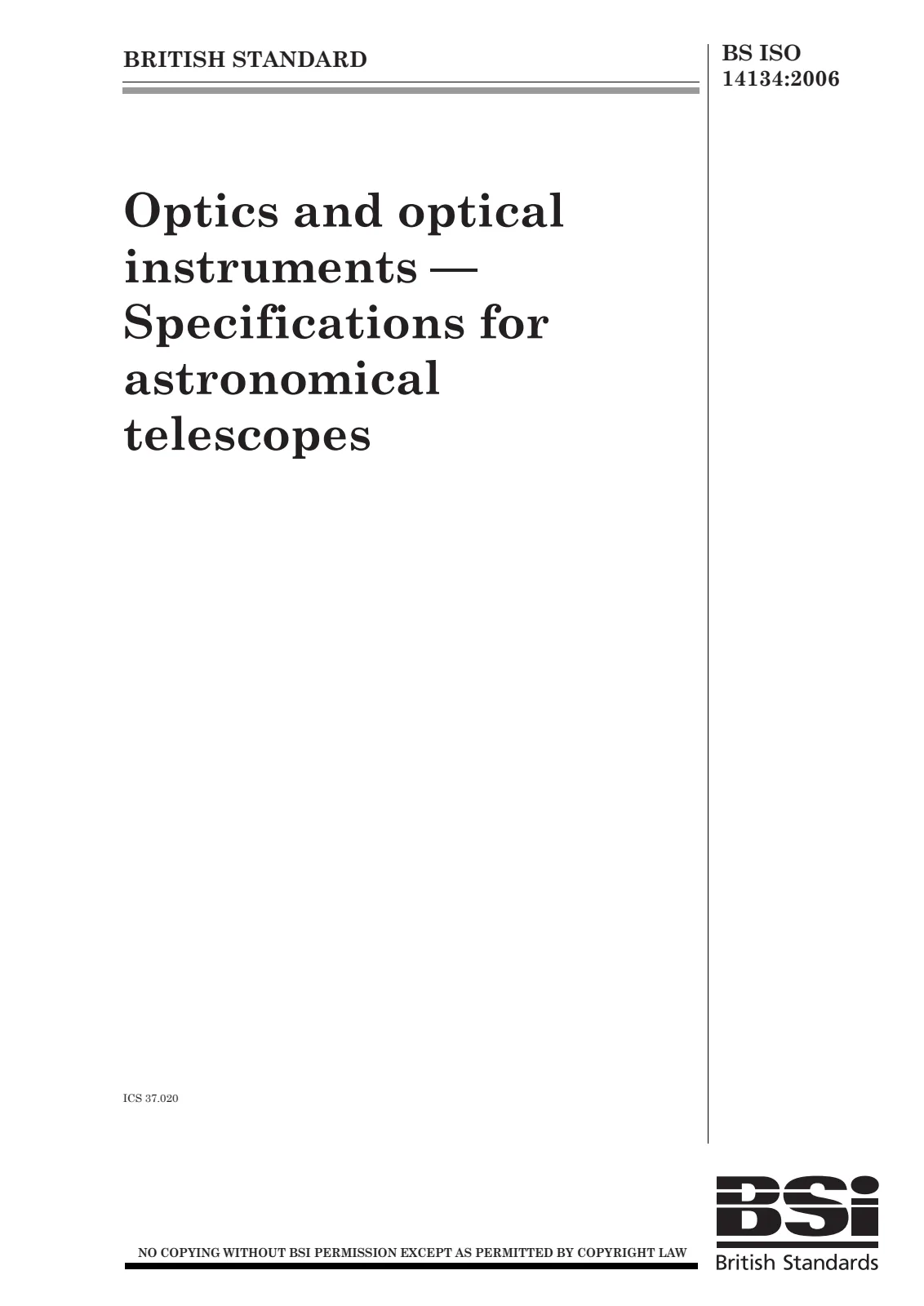 BRITISH STANDARD

BS ISO
14134:2006

Optics and optical instruments — Specifications for astronomical telescopes

ICS 37.020

NO COPYING WITHOUT BSI PERMISSION EXCEPT AS PERMITTED BY COPYRIGHT LAW

BSi
British Standards